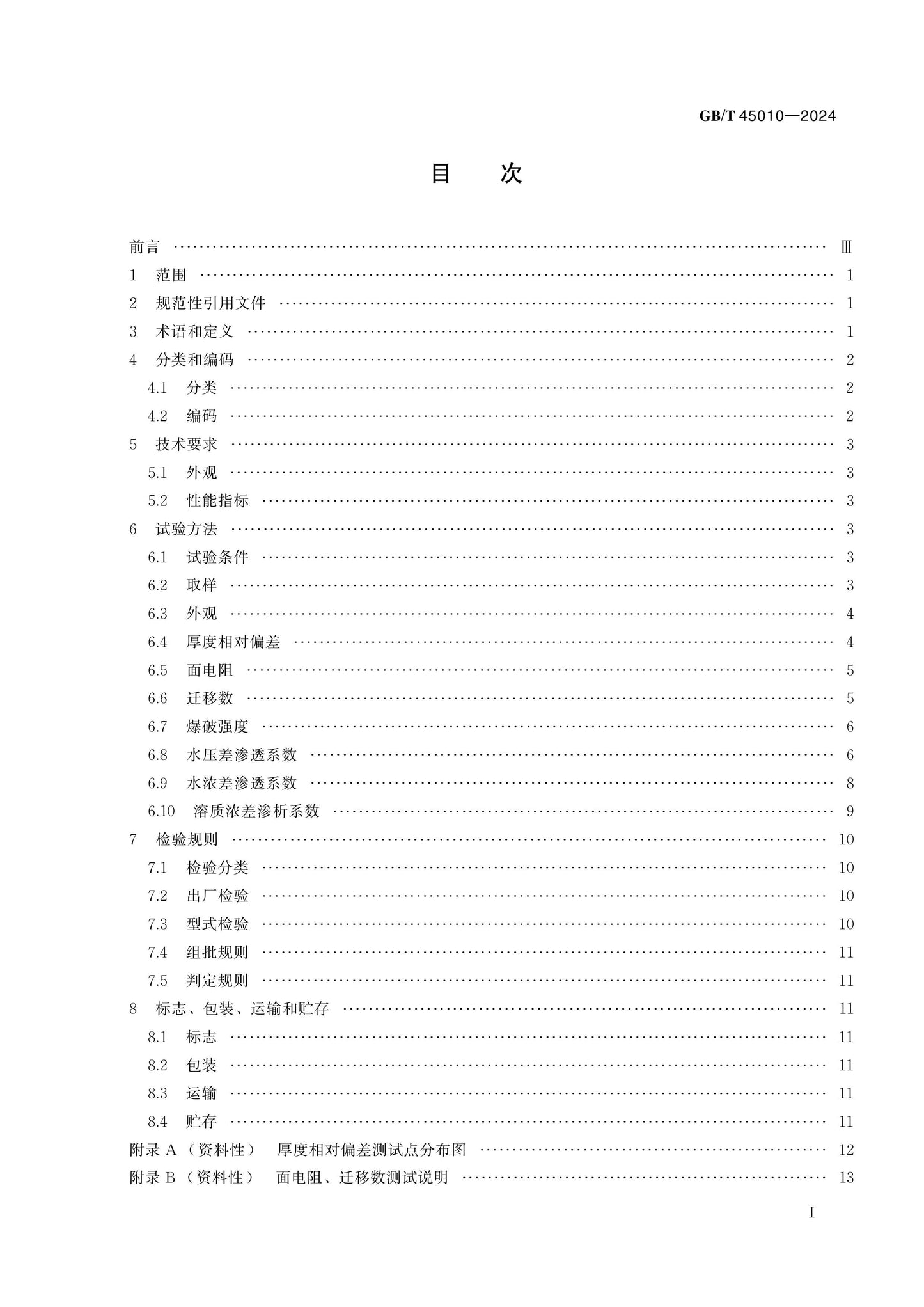 GB/T 45010—2024

目　次

前言 Ⅲ
1 范围 1
2 规范性引用文件 1
3 术语和定义 1
4 分类和编码 2
4.1 分类 2
4.2 编码 2
5 技术要求 3
5.1 外观 3
5.2 性能指标 3
6 试验方法 3
6.1 试验条件 3
6.2 取样 3
6.3 外观 4
6.4 厚度相对偏差 4
6.5 面电阻 5
6.6 迁移数 5
6.7 爆破强度 6
6.8 水压差渗透系数 6
6.9 水浓差渗透系数 8
6.10 溶质浓差渗析系数 9
7 检验规则 10
7.1 检验分类 10
7.2 出厂检验 10
7.3 型式检验 10
7.4 组批规则 11
7.5 判定规则 11
8 标志、包装、运输和贮存 11
8.1 标志 11
8.2 包装 11
8.3 运输 11
8.4 贮存 11
附录A（资料性） 厚度相对偏差测试点分布图 12
附录B（资料性） 面电阻、迁移数测试说明 13

I